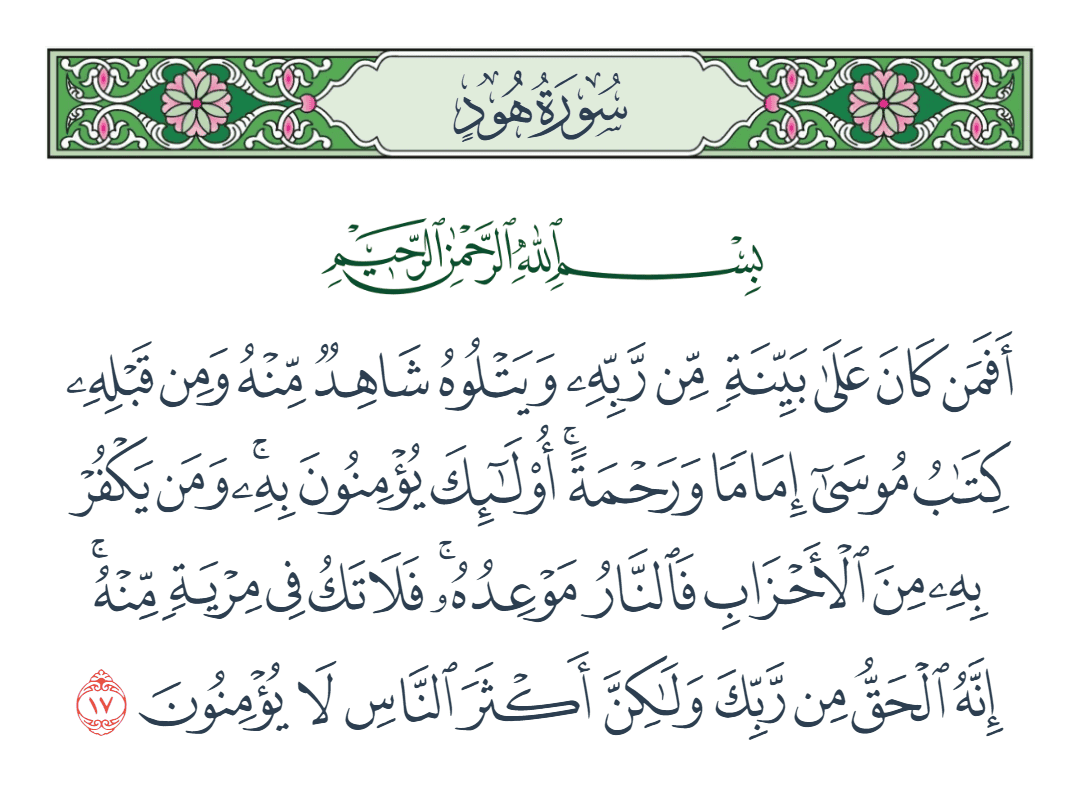 سُورَةُ هُودٍ

بِسْمِ ٱللَّهِ ٱلرَّحْمَٰنِ ٱلرَّحِيمِ

أَفَمَن كَانَ عَلَىٰ بَيِّنَةٍ مِّن رَّبِّهِۦ وَيَتْلُوهُ شَاهِدٌ مِّنْهُ وَمِن قَبْلِهِۦ كِتَٰبُ مُوسَىٰٓ إِمَامًا وَرَحْمَةً ۚ أُو۟لَٰٓئِكَ يُؤْمِنُونَ بِهِۦ ۚ وَمَن يَكْفُرْ بِهِۦ مِنَ ٱلْأَحْزَابِ فَٱلنَّارُ مَوْعِدُهُۥ ۚ فَلَا تَكُ فِى مِرْيَةٍ مِّنْهُ ۚ إِنَّهُ ٱلْحَقُّ مِن رَّبِّكَ وَلَٰكِنَّ أَكْثَرَ ٱلنَّاسِ لَا يُؤْمِنُونَ ١٧